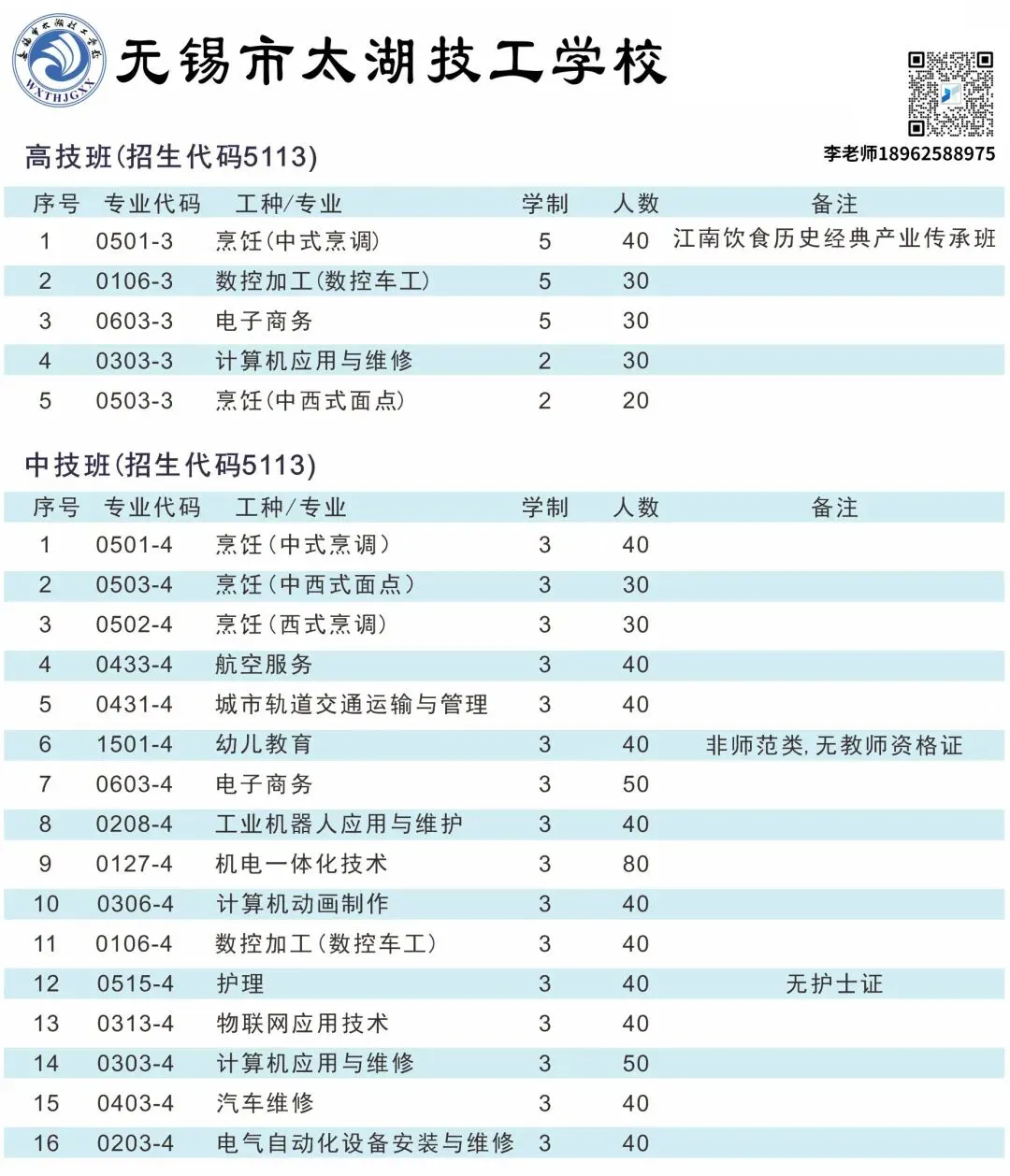 无锡市太湖技工学校 WXTHJGXX

无锡市太湖技工学校

李老师18962588975

高技班(招生代码5113)

| 序号 | 专业代码 | 工种/专业 | 学制 | 人数 | 备注 |
|---|---|---|---|---|---|
| 1 | 0501-3 | 烹饪(中式烹调) | 5 | 40 | 江南饮食历史经典产业传承班 |
| 2 | 0106-3 | 数控加工(数控车工) | 5 | 30 | |
| 3 | 0603-3 | 电子商务 | 5 | 30 | |
| 4 | 0303-3 | 计算机应用与维修 | 2 | 30 | |
| 5 | 0503-3 | 烹饪(中西式面点) | 2 | 20 | |

中技班(招生代码5113)

| 序号 | 专业代码 | 工种/专业 | 学制 | 人数 | 备注 |
|---|---|---|---|---|---|
| 1 | 0501-4 | 烹饪(中式烹调) | 3 | 40 | |
| 2 | 0503-4 | 烹饪(中西式面点) | 3 | 30 | |
| 3 | 0502-4 | 烹饪(西式烹调) | 3 | 30 | |
| 4 | 0433-4 | 航空服务 | 3 | 40 | |
| 5 | 0431-4 | 城市轨道交通运输与管理 | 3 | 40 | |
| 6 | 1501-4 | 幼儿教育 | 3 | 40 | 非师范类,无教师资格证 |
| 7 | 0603-4 | 电子商务 | 3 | 50 | |
| 8 | 0208-4 | 工业机器人应用与维护 | 3 | 40 | |
| 9 | 0127-4 | 机电一体化技术 | 3 | 80 | |
| 10 | 0306-4 | 计算机动画制作 | 3 | 40 | |
| 11 | 0106-4 | 数控加工(数控车工) | 3 | 40 | |
| 12 | 0515-4 | 护理 | 3 | 40 | 无护士证 |
| 13 | 0313-4 | 物联网应用技术 | 3 | 40 | |
| 14 | 0303-4 | 计算机应用与维修 | 3 | 50 | |
| 15 | 0403-4 | 汽车维修 | 3 | 40 | |
| 16 | 0203-4 | 电气自动化设备安装与维修 | 3 | 40 | |